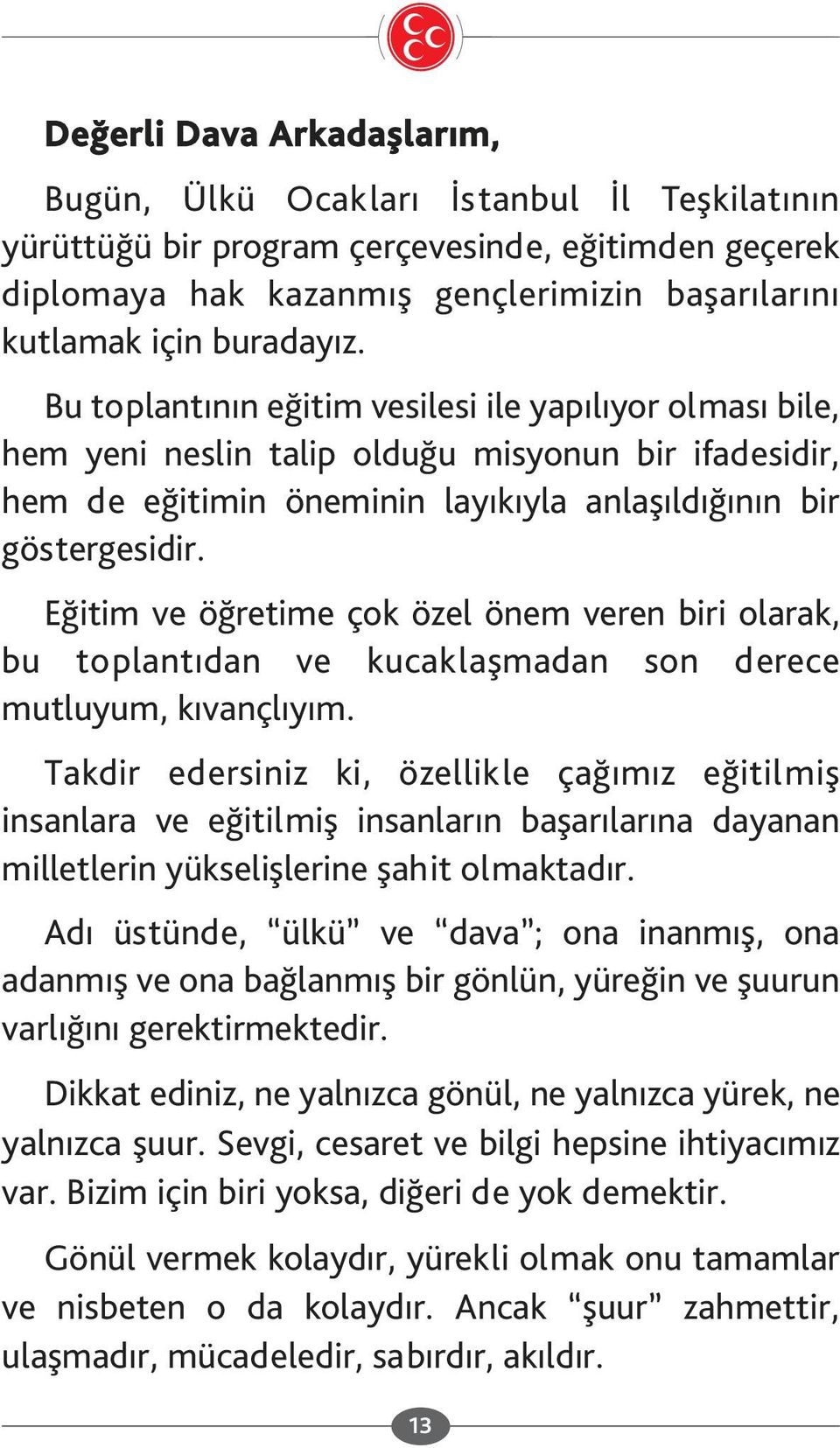 Değerli Dava Arkadaşlarım,

Bugün, Ülkü Ocakları İstanbul İl Teşkilatının yürüttüğü bir program çerçevesinde, eğitimden geçerek diplomaya hak kazanmış gençlerimizin başarılarını kutlamak için buradayız.

Bu toplantının eğitim vesilesi ile yapılıyor olması bile, hem yeni neslin talip olduğu misyonun bir ifadesidir, hem de eğitimin öneminin layıkıyla anlaşıldığının bir göstergesidir.

Eğitim ve öğretime çok özel önem veren biri olarak, bu toplantıdan ve kucaklaşmadan son derece mutluyum, kıvançlıyım.

Takdir edersiniz ki, özellikle çağımız eğitilmiş insanlara ve eğitilmiş insanların başarılarına dayanan milletlerin yükselişlerine şahit olmaktadır.

Adı üstünde, “ülkü” ve “dava”; ona inanmış, ona adanmış ve ona bağlanmış bir gönlün, yüreğin ve şuurun varlığını gerektirmektedir.

Dikkat ediniz, ne yalnızca gönül, ne yalnızca yürek, ne yalnızca şuur. Sevgi, cesaret ve bilgi hepsine ihtiyacımız var. Bizim için biri yoksa, diğeri de yok demektir.

Gönül vermek kolaydır, yürekli olmak onu tamamlar ve nisbeten o da kolaydır. Ancak “şuur” zahmettir, ulaşmadır, mücadeledir, sabırdır, akıldır.

13